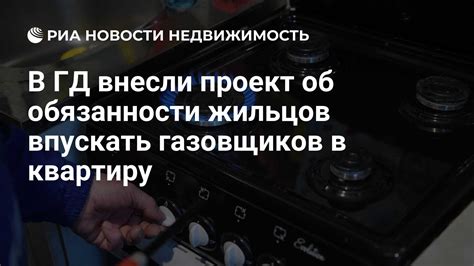 РИА НОВОСТИ НЕДВИЖИМОСТЬ

В ГД внесли проект об обязанности жильцов впускать газовщиков в квартиру

Evolution